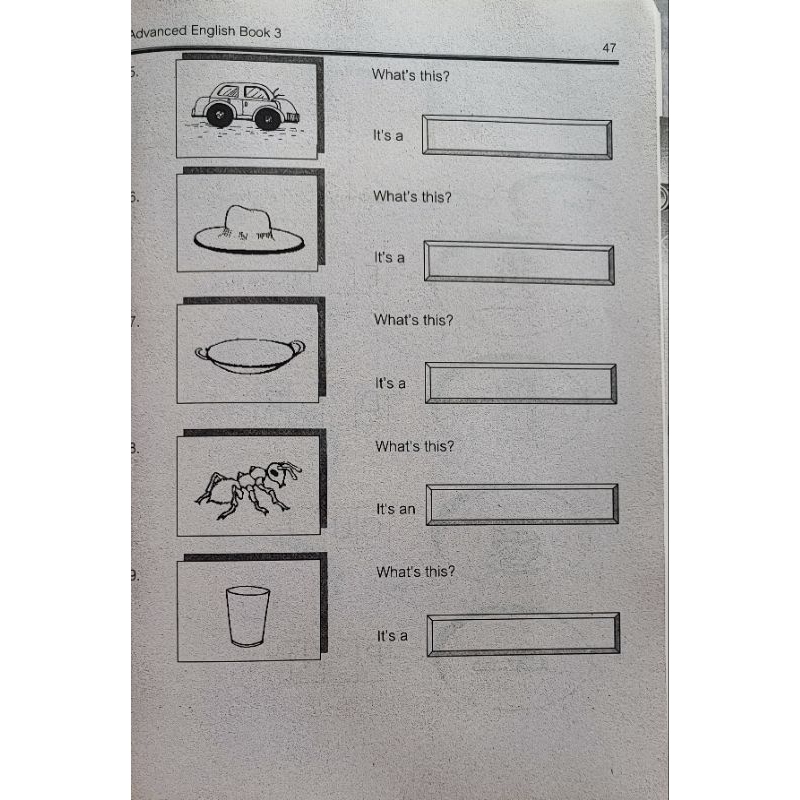 Advanced English Book 3

47

5. What's this?

It's a

6. What's this?

It's a

7. What's this?

It's a

8. What's this?

It's an

9. What's this?

It's a